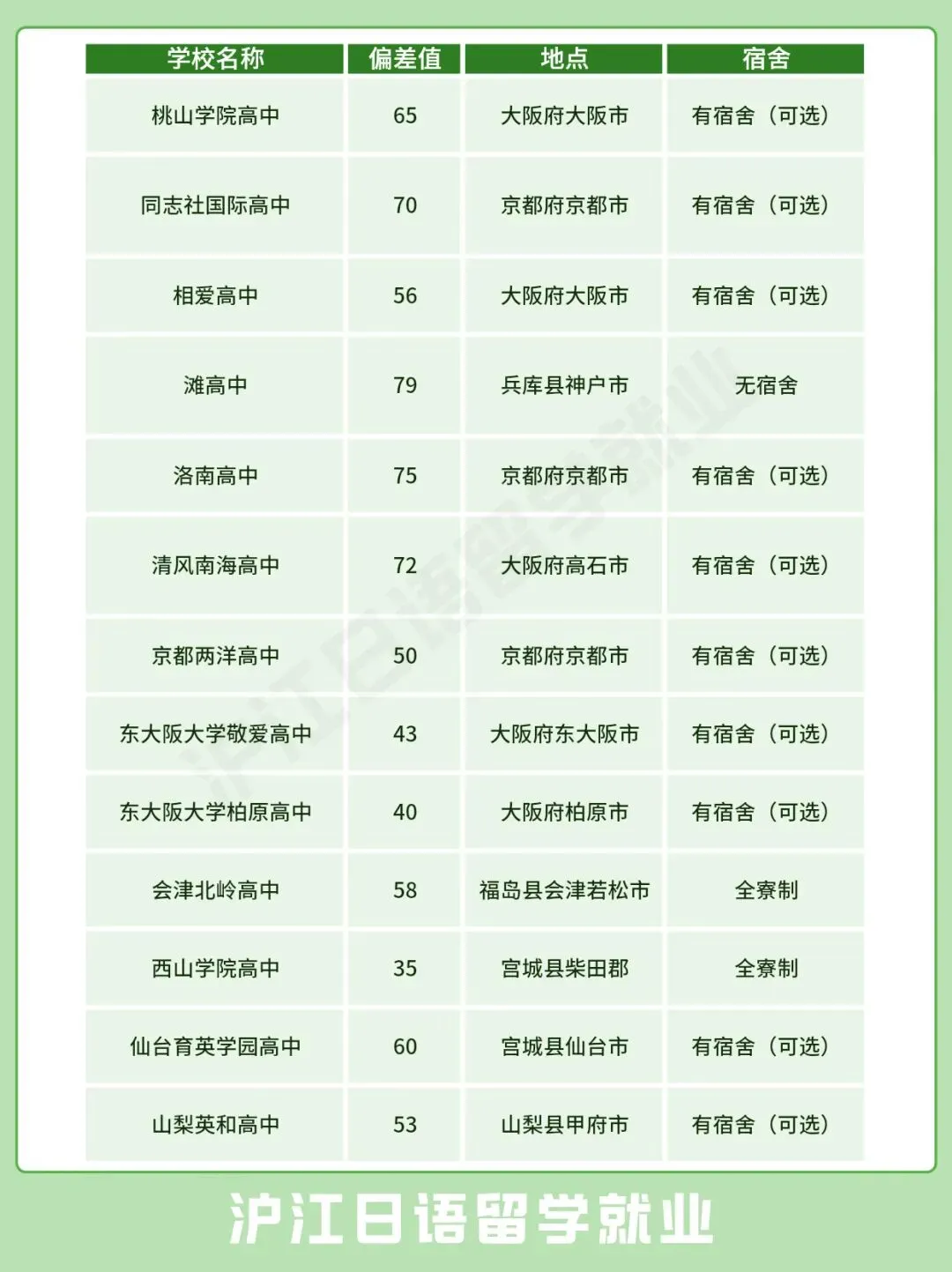 | 学校名称 | 偏差值 | 地点 | 宿舍 |
|---|---|---|---|
| 桃山学院高中 | 65 | 大阪府大阪市 | 有宿舍（可选） |
| 同志社国际高中 | 70 | 京都府京都市 | 有宿舍（可选） |
| 相爱高中 | 56 | 大阪府大阪市 | 有宿舍（可选） |
| 滩高中 | 79 | 兵库县神户市 | 无宿舍 |
| 洛南高中 | 75 | 京都府京都市 | 有宿舍（可选） |
| 清风南海高中 | 72 | 大阪府高石市 | 有宿舍（可选） |
| 京都两洋高中 | 50 | 京都府京都市 | 有宿舍（可选） |
| 东大阪大学敬爱高中 | 43 | 大阪府东大阪市 | 有宿舍（可选） |
| 东大阪大学柏原高中 | 40 | 大阪府柏原市 | 有宿舍（可选） |
| 会津北岭高中 | 58 | 福岛县会津若松市 | 全寮制 |
| 西山学院高中 | 35 | 宫城县柴田郡 | 全寮制 |
| 仙台育英学园高中 | 60 | 宫城县仙台市 | 有宿舍（可选） |
| 山梨英和高中 | 53 | 山梨县甲府市 | 有宿舍（可选） |

沪江日语留学就业

沪江日语留学就业